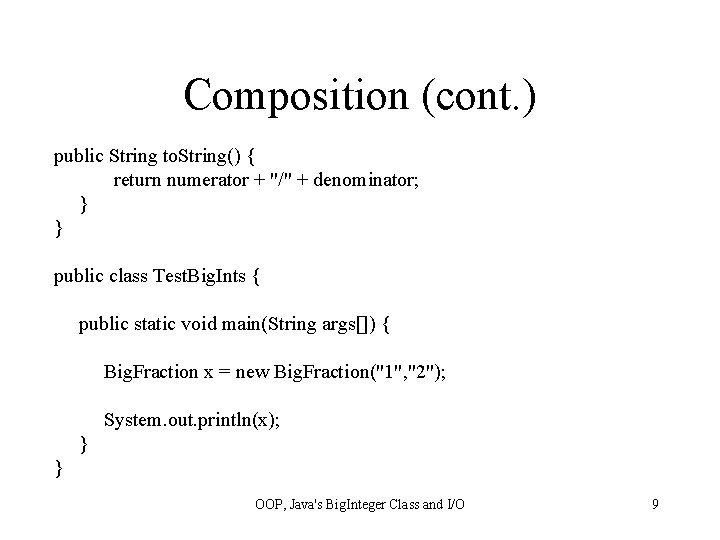 Composition (cont.)

public String toString() {
        return numerator + "/" + denominator;
    }
}

public class TestBigInts {

    public static void main(String args[]) {

        BigFraction x = new BigFraction("1","2");

        System.out.println(x);
    }
}

OOP, Java's BigInteger Class and I/O

9